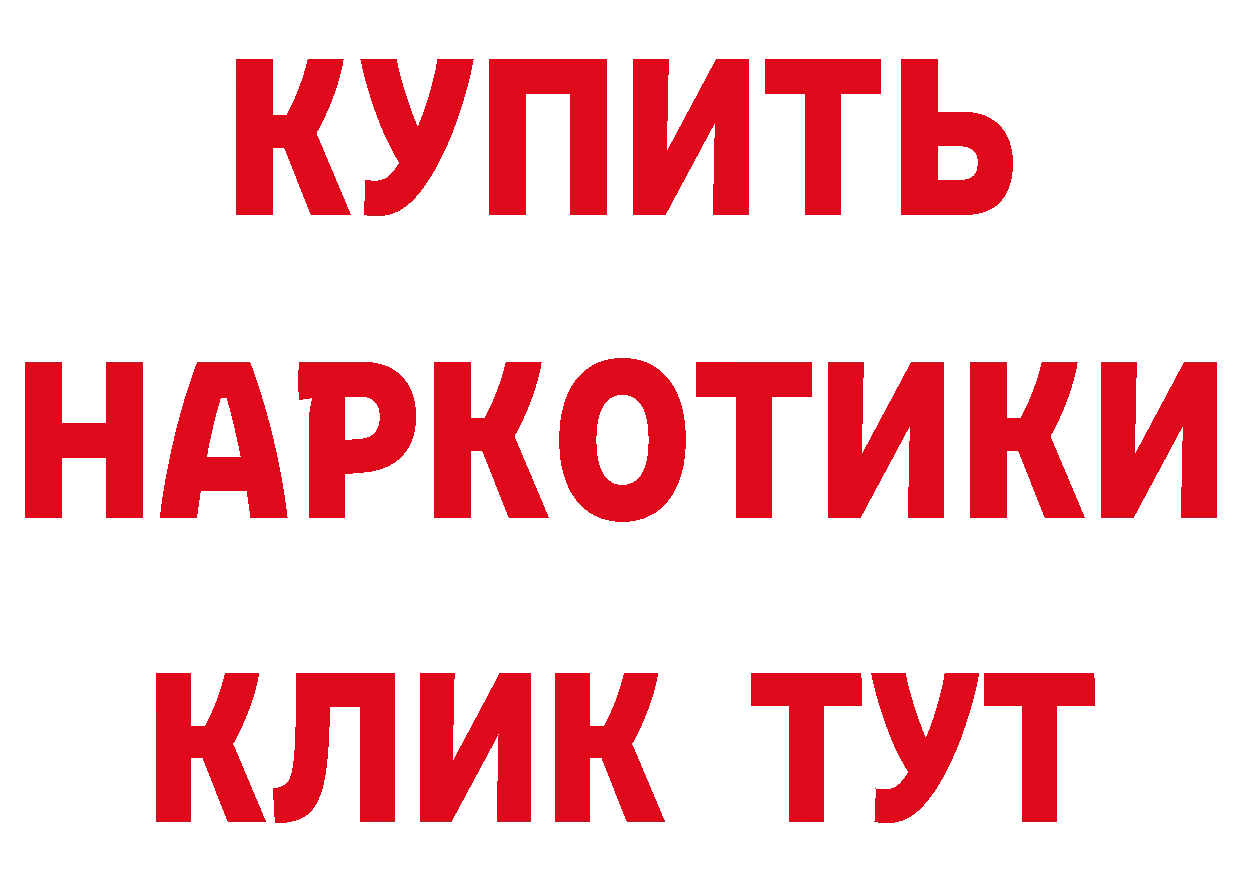 КУПИТЬ
НАРКОТИКИ
КЛИК ТУТ